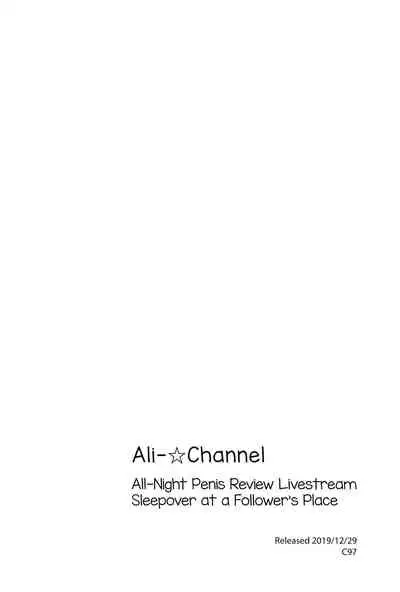 Ali-☆Channel

All-Night Penis Review Livestream Sleepover at a Follower's Place

Released 2019/12/29
C97